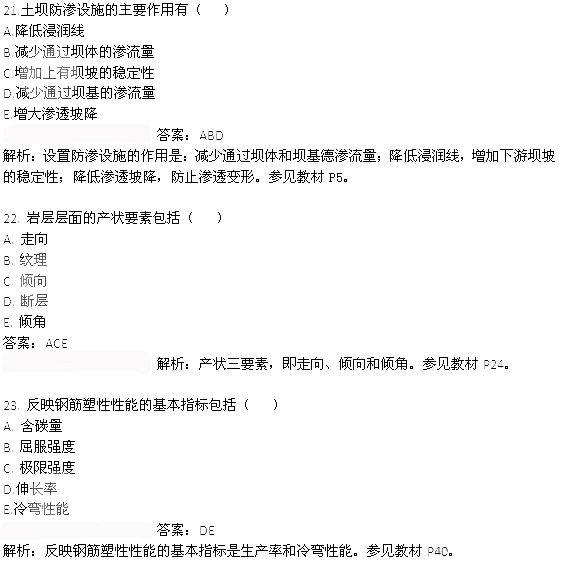 21.土坝防渗设施的主要作用有（　　）
A.降低浸润线
B.减少通过坝体的渗流量
C.增加上有坝坡的稳定性
D.减少通过坝基的渗流量
E.增大渗透坡降
答案：ABD
解析：设置防渗设施的作用是：减少通过坝体和坝基德渗流量；降低浸润线，增加下游坝坡的稳定性；降低渗透坡降，防止渗透变形。参见教材 P5。

22. 岩层层面的产状要素包括（　　）
A. 走向
B. 纹理
C. 倾向
D. 断层
E. 倾角
答案：ACE
解析：产状三要素，即走向、倾向和倾角。参见教材 P24。

23. 反映钢筋塑性性能的基本指标包括（　　）
A. 含碳量
B. 屈服强度
C. 极限强度
D.伸长率
E.冷弯性能
答案：DE
解析：反映钢筋塑性性能的基本指标是生产率和冷弯性能。参见教材 P40。